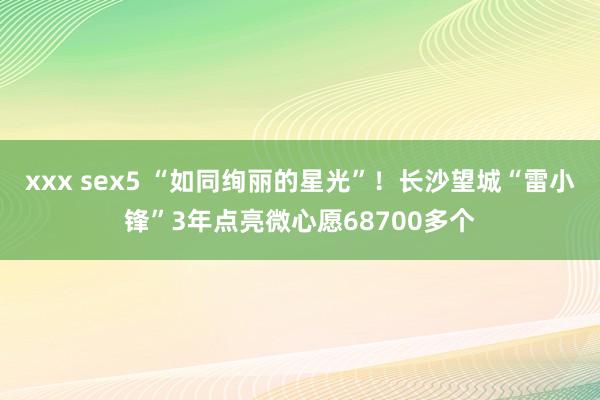 xxx sex5 “如同绚丽的星光”！长沙望城“雷小锋”3年点亮微心愿68700多个